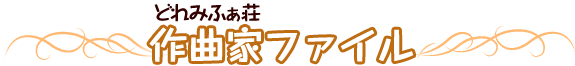 どれみふぁ荘
作曲家ファイル